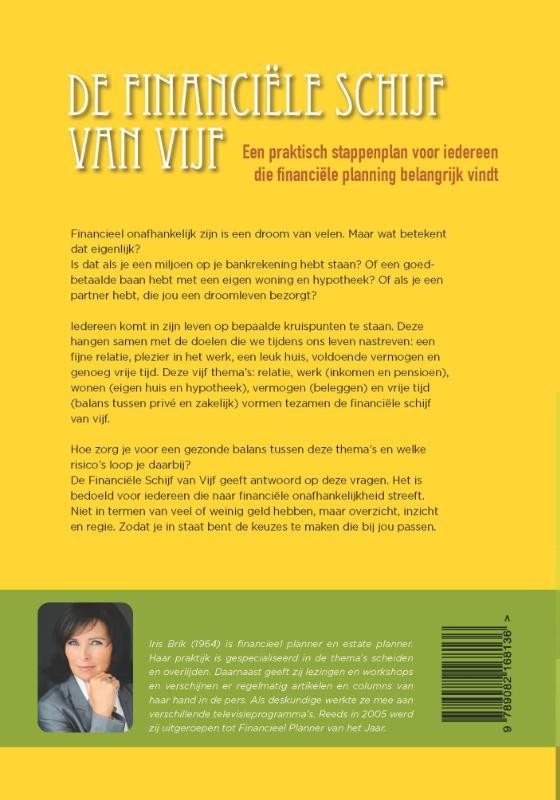 DE FINANCIËLE SCHIJF VAN VIJF

Een praktisch stappenplan voor iedereen die financiële planning belangrijk vindt

Financieel onafhankelijk zijn is een droom van velen. Maar wat betekent dat eigenlijk?
Is dat als je een miljoen op je bankrekening hebt staan? Of een goedbetaalde baan hebt met een eigen woning en hypotheek? Of als je een partner hebt, die jou een droomleven bezorgt?

Iedereen komt in zijn leven op bepaalde kruispunten te staan. Deze hangen samen met de doelen die we tijdens ons leven nastreven: een fijne relatie, plezier in het werk, een leuk huis, voldoende vermogen en genoeg vrije tijd. Deze vijf thema's: relatie, werk (inkomen en pensioen), wonen (eigen huis en hypotheek), vermogen (beleggen) en vrije tijd (balans tussen privé en zakelijk) vormen tezamen de financiële schijf van vijf.

Hoe zorg je voor een gezonde balans tussen deze thema's en welke risico's loop je daarbij?
De Financiële Schijf van Vijf geeft antwoord op deze vragen. Het is bedoeld voor iedereen die naar financiële onafhankelijkheid streeft. Niet in termen van veel of weinig geld hebben, maar overzicht, inzicht en regie. Zodat je in staat bent de keuzes te maken die bij jou passen.

Iris Brik (1964) is financieel planner en estate planner. Haar praktijk is gespecialiseerd in de thema's scheiden en overlijden. Daarnaast geeft zij lezingen en workshops en verschijnen er regelmatig artikelen en columns van haar hand in de pers. Als deskundige werkte ze mee aan verschillende televisieprogramma's. Reeds in 2005 werd zij uitgeroepen tot Financieel Planner van het Jaar.

9 789082 168136 >